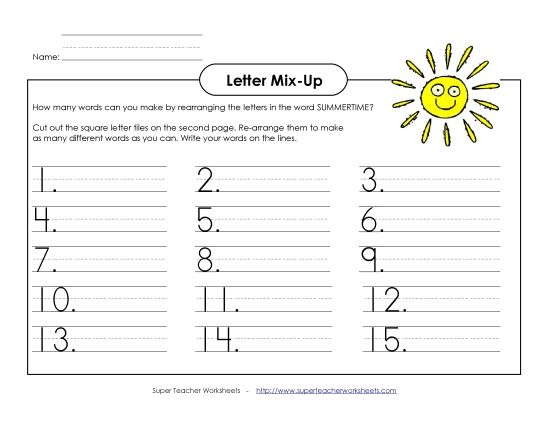 Name:

Letter Mix-Up

How many words can you make by rearranging the letters in the word SUMMERTIME?

Cut out the square letter tiles on the second page. Re-arrange them to make as many different words as you can. Write your words on the lines.

1.

2.

3.

4.

5.

6.

7.

8.

9.

10.

11.

12.

13.

14.

15.

Super Teacher Worksheets - http://www.superteacherworksheets.com